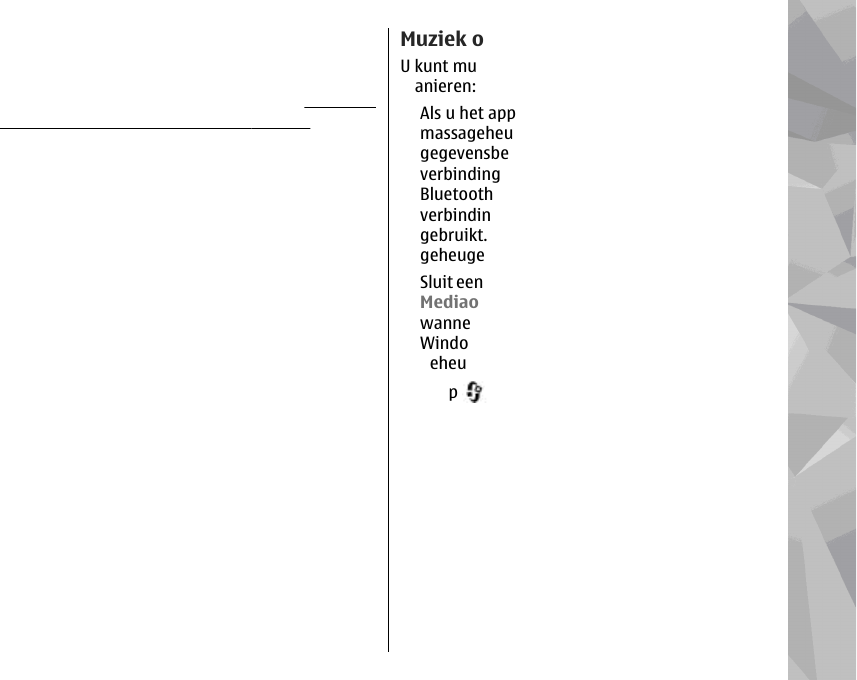 Muziek o

U kunt mu anieren:

Als u het app massageheu gegevensbe verbinding Bluetooth verbindin gebruikt. geheuge

Sluit een Mediao wanne Windo eheu

p